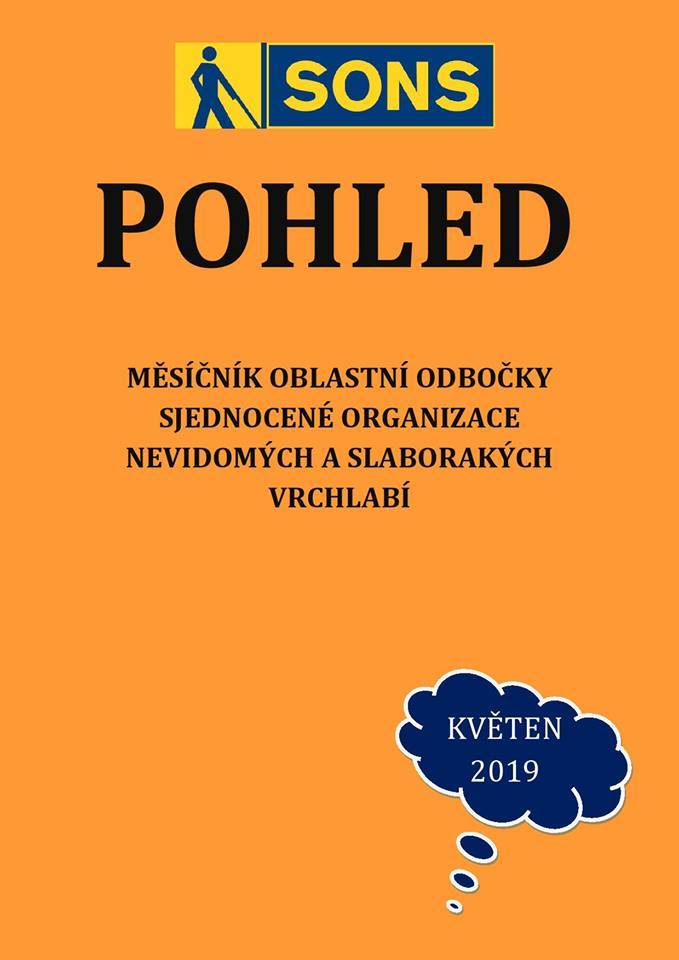 SONS

POHLED

MĚSÍČNÍK OBLASTNÍ ODBOČKY SJEDNOCENÉ ORGANIZACE NEVIDOMÝCH A SLABORAKÝCH VRCHLABÍ

KVĚTEN 2019